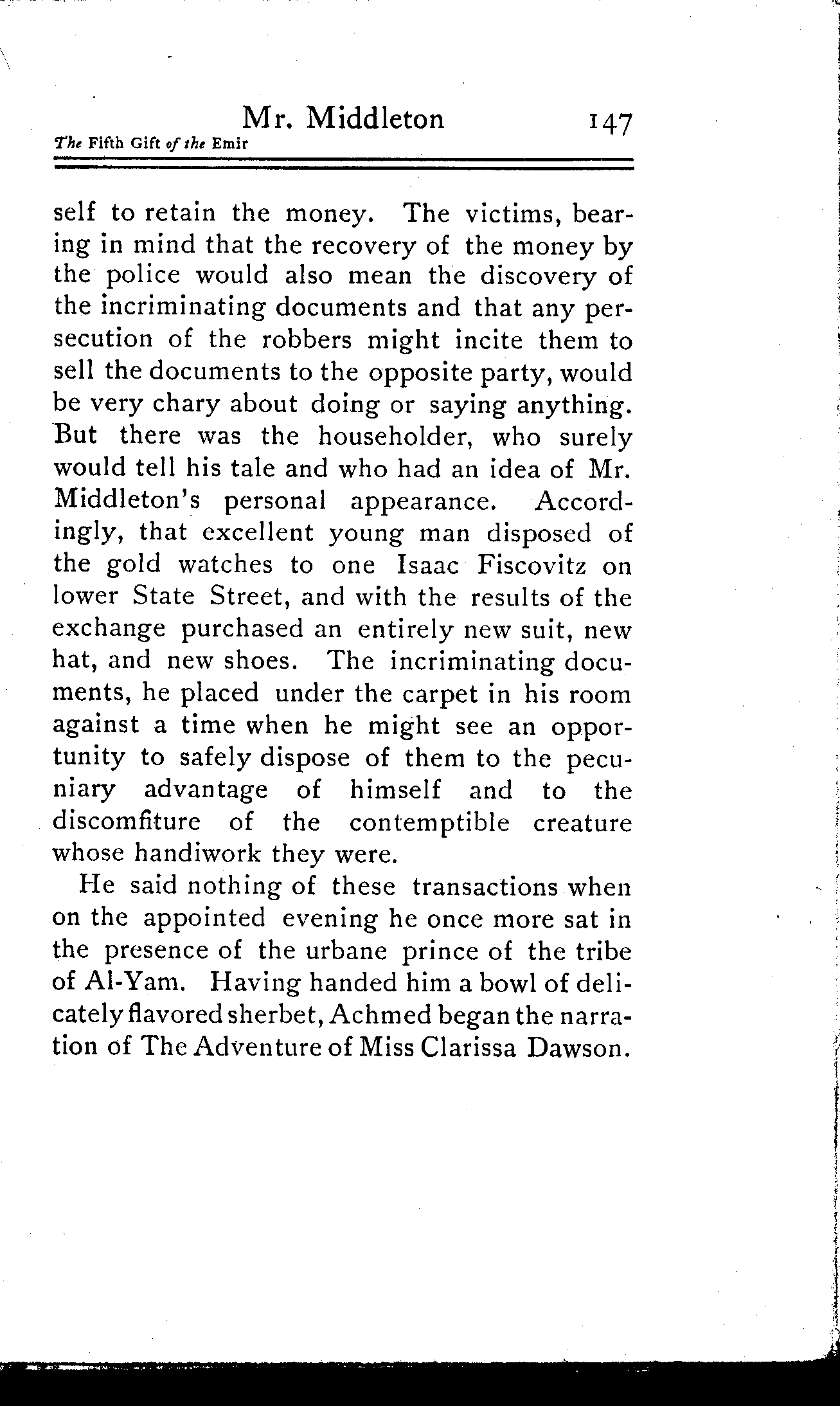 Mr. Middleton 147
The Fifth Gift of the Emir

self to retain the money. The victims, bearing in mind that the recovery of the money by the police would also mean the discovery of the incriminating documents and that any persecution of the robbers might incite them to sell the documents to the opposite party, would be very chary about doing or saying anything. But there was the householder, who surely would tell his tale and who had an idea of Mr. Middleton's personal appearance. Accordingly, that excellent young man disposed of the gold watches to one Isaac Fiscovitz on lower State Street, and with the results of the exchange purchased an entirely new suit, new hat, and new shoes. The incriminating documents, he placed under the carpet in his room against a time when he might see an opportunity to safely dispose of them to the pecuniary advantage of himself and to the discomfiture of the contemptible creature whose handiwork they were.

He said nothing of these transactions when on the appointed evening he once more sat in the presence of the urbane prince of the tribe of Al-Yam. Having handed him a bowl of delicately flavored sherbet, Achmed began the narration of The Adventure of Miss Clarissa Dawson.